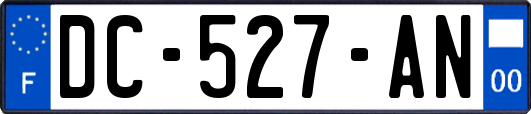 F
DC-527-AN
00